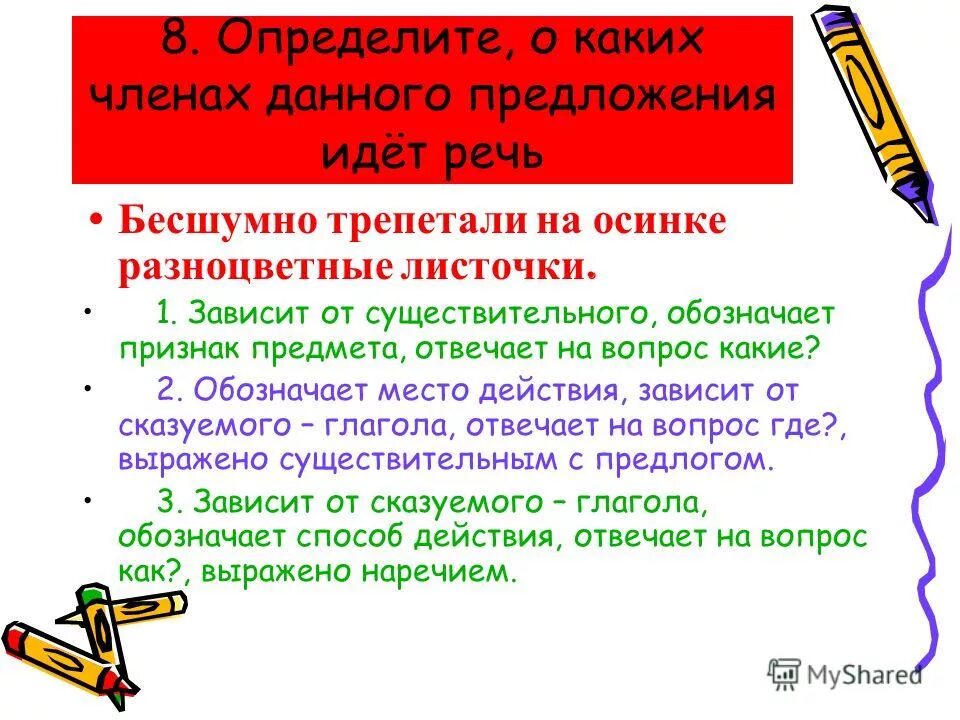 8. Определите, о каких членах данного предложения идёт речь

• Бесшумно трепетали на осинке разноцветные листочки.

• 1. Зависит от существительного, обозначает признак предмета, отвечает на вопрос какие?

• 2. Обозначает место действия, зависит от сказуемого – глагола, отвечает на вопрос где?, выражено существительным с предлогом.

• 3. Зависит от сказуемого – глагола, обозначает способ действия, отвечает на вопрос как?, выражено наречием.

MyShared